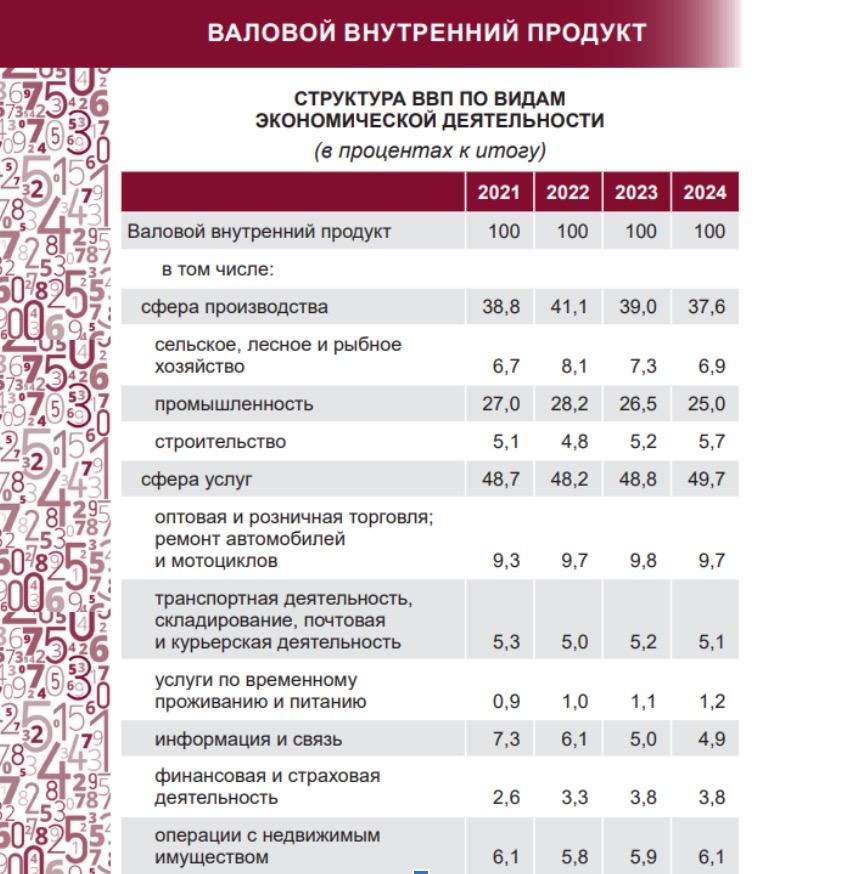 ВАЛОВОЙ ВНУТРЕННИЙ ПРОДУКТ

СТРУКТУРА ВВП ПО ВИДАМ ЭКОНОМИЧЕСКОЙ ДЕЯТЕЛЬНОСТИ
(в процентах к итогу)

| | 2021 | 2022 | 2023 | 2024 |
|---|---|---|---|---|
| Валовой внутренний продукт | 100 | 100 | 100 | 100 |
| в том числе: | | | | |
| сфера производства | 38,8 | 41,1 | 39,0 | 37,6 |
| сельское, лесное и рыбное хозяйство | 6,7 | 8,1 | 7,3 | 6,9 |
| промышленность | 27,0 | 28,2 | 26,5 | 25,0 |
| строительство | 5,1 | 4,8 | 5,2 | 5,7 |
| сфера услуг | 48,7 | 48,2 | 48,8 | 49,7 |
| оптовая и розничная торговля; ремонт автомобилей и мотоциклов | 9,3 | 9,7 | 9,8 | 9,7 |
| транспортная деятельность, складирование, почтовая и курьерская деятельность | 5,3 | 5,0 | 5,2 | 5,1 |
| услуги по временному проживанию и питанию | 0,9 | 1,0 | 1,1 | 1,2 |
| информация и связь | 7,3 | 6,1 | 5,0 | 4,9 |
| финансовая и страховая деятельность | 2,6 | 3,3 | 3,8 | 3,8 |
| операции с недвижимым имуществом | 6,1 | 5,8 | 5,9 | 6,1 |